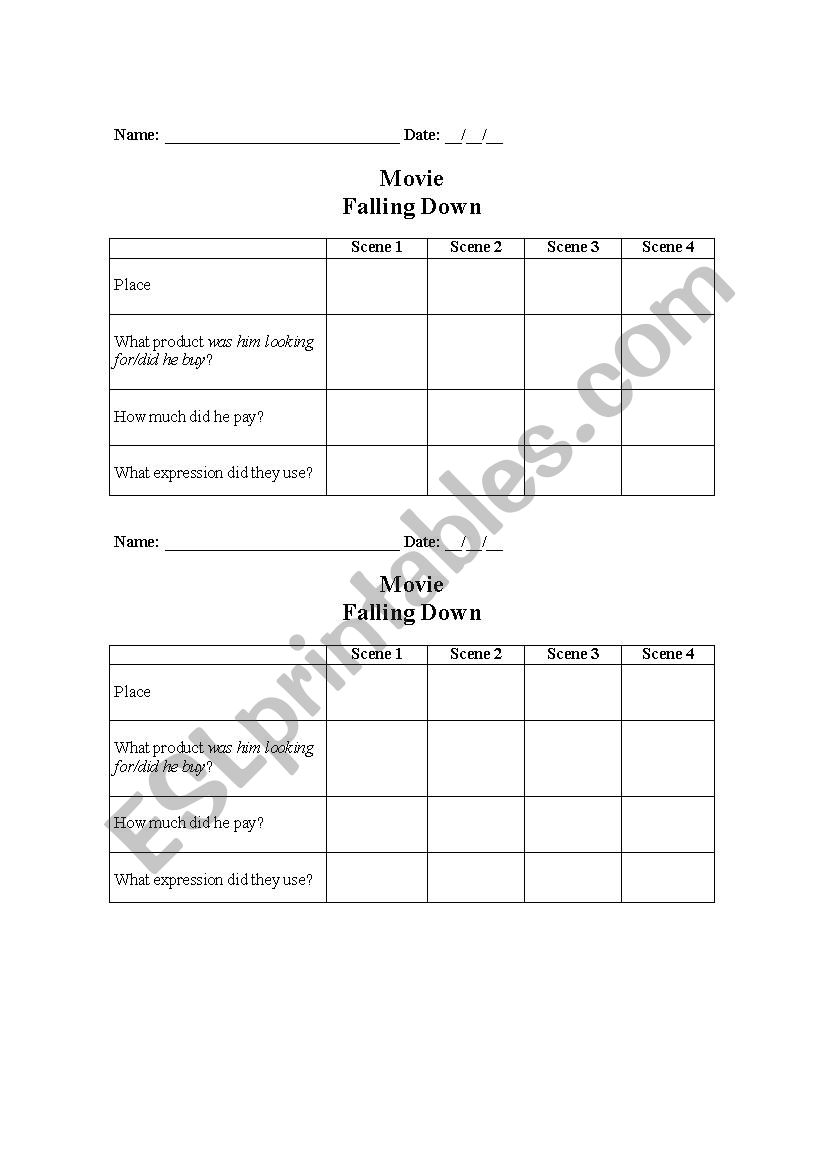 Name: ______________________________ Date: __/__/__

Movie
Falling Down

| | Scene 1 | Scene 2 | Scene 3 | Scene 4 |
|---|---|---|---|---|
| Place | | | | |
| What product was him looking for/did he buy? | | | | |
| How much did he pay? | | | | |
| What expression did they use? | | | | |

Name: ______________________________ Date: __/__/__

Movie
Falling Down

| | Scene 1 | Scene 2 | Scene 3 | Scene 4 |
|---|---|---|---|---|
| Place | | | | |
| What product was him looking for/did he buy? | | | | |
| How much did he pay? | | | | |
| What expression did they use? | | | | |

ESLprintables.com